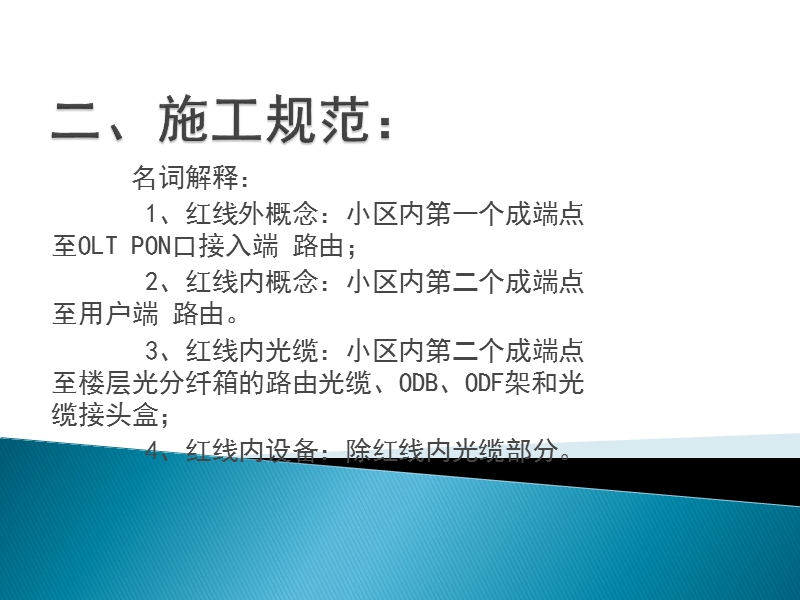 二、施工规范：

名词解释：

1、红线外概念：小区内第一个成端点至OLT PON口接入端 路由；

2、红线内概念：小区内第二个成端点至用户端 路由。

3、红线内光缆：小区内第二个成端点至楼层光分纤箱的路由光缆、ODB、ODF架和光缆接头盒；

4、红线内设备：除红线内光缆部分。